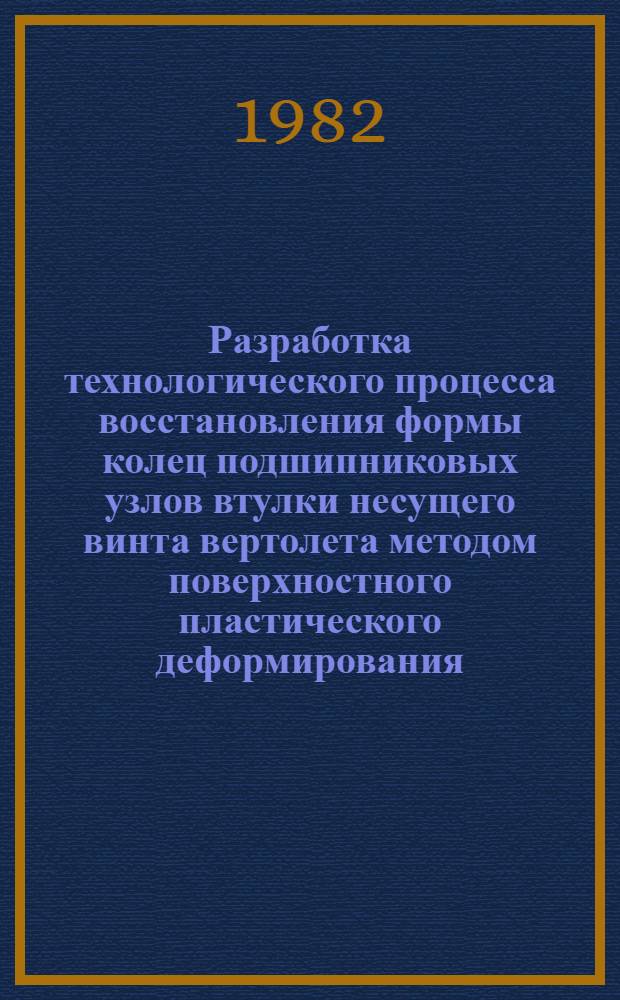 1982

Разработка технологического процесса восстановления формы колец подшипниковых узлов втулки несущего винта вертолета методом поверхностного пластического деформирования